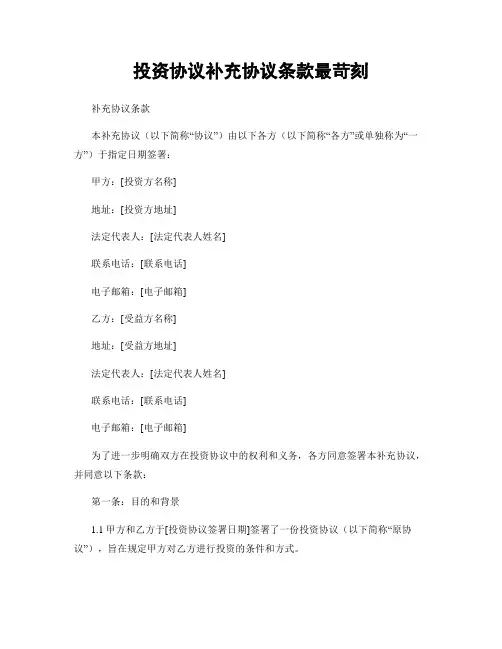 投资协议补充协议条款最苛刻

补充协议条款

本补充协议（以下简称“协议”）由以下各方（以下简称“各方”或单独称为“一方”）于指定日期签署：

甲方：[投资方名称]

地址：[投资方地址]

法定代表人：[法定代表人姓名]

联系电话：[联系电话]

电子邮箱：[电子邮箱]

乙方：[受益方名称]

地址：[受益方地址]

法定代表人：[法定代表人姓名]

联系电话：[联系电话]

电子邮箱：[电子邮箱]

为了进一步明确双方在投资协议中的权利和义务，各方同意签署本补充协议，并同意以下条款：

第一条：目的和背景

1.1 甲方和乙方于[投资协议签署日期]签署了一份投资协议（以下简称“原协议”），旨在规定甲方对乙方进行投资的条件和方式。